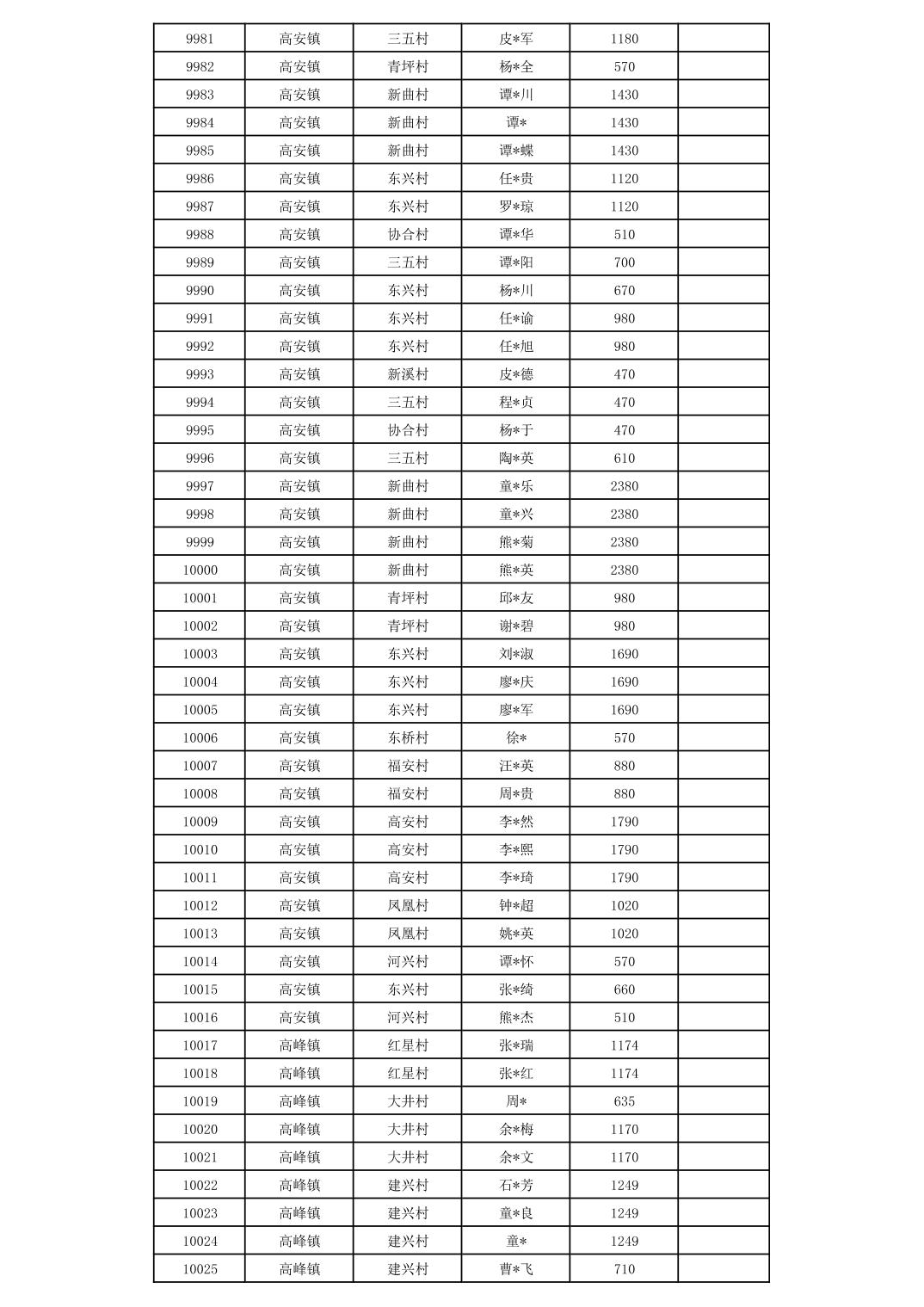 | 9981 | 高安镇 | 三五村 | 皮*军 | 1180 | |
|---|---|---|---|---|---|
| 9982 | 高安镇 | 青坪村 | 杨*全 | 570 | |
| 9983 | 高安镇 | 新曲村 | 谭*川 | 1430 | |
| 9984 | 高安镇 | 新曲村 | 谭* | 1430 | |
| 9985 | 高安镇 | 新曲村 | 谭*蝶 | 1430 | |
| 9986 | 高安镇 | 东兴村 | 任*贵 | 1120 | |
| 9987 | 高安镇 | 东兴村 | 罗*琼 | 1120 | |
| 9988 | 高安镇 | 协合村 | 谭*华 | 510 | |
| 9989 | 高安镇 | 三五村 | 谭*阳 | 700 | |
| 9990 | 高安镇 | 东兴村 | 杨*川 | 670 | |
| 9991 | 高安镇 | 东兴村 | 任*谕 | 980 | |
| 9992 | 高安镇 | 东兴村 | 任*旭 | 980 | |
| 9993 | 高安镇 | 新溪村 | 皮*德 | 470 | |
| 9994 | 高安镇 | 三五村 | 程*贞 | 470 | |
| 9995 | 高安镇 | 协合村 | 杨*于 | 470 | |
| 9996 | 高安镇 | 三五村 | 陶*英 | 610 | |
| 9997 | 高安镇 | 新曲村 | 童*乐 | 2380 | |
| 9998 | 高安镇 | 新曲村 | 童*兴 | 2380 | |
| 9999 | 高安镇 | 新曲村 | 熊*菊 | 2380 | |
| 10000 | 高安镇 | 新曲村 | 熊*英 | 2380 | |
| 10001 | 高安镇 | 青坪村 | 邱*友 | 980 | |
| 10002 | 高安镇 | 青坪村 | 谢*碧 | 980 | |
| 10003 | 高安镇 | 东兴村 | 刘*淑 | 1690 | |
| 10004 | 高安镇 | 东兴村 | 廖*庆 | 1690 | |
| 10005 | 高安镇 | 东兴村 | 廖*军 | 1690 | |
| 10006 | 高安镇 | 东桥村 | 徐* | 570 | |
| 10007 | 高安镇 | 福安村 | 汪*英 | 880 | |
| 10008 | 高安镇 | 福安村 | 周*贵 | 880 | |
| 10009 | 高安镇 | 高安村 | 李*然 | 1790 | |
| 10010 | 高安镇 | 高安村 | 李*熙 | 1790 | |
| 10011 | 高安镇 | 高安村 | 李*琦 | 1790 | |
| 10012 | 高安镇 | 凤凰村 | 钟*超 | 1020 | |
| 10013 | 高安镇 | 凤凰村 | 姚*英 | 1020 | |
| 10014 | 高安镇 | 河兴村 | 谭*怀 | 570 | |
| 10015 | 高安镇 | 东兴村 | 张*绮 | 660 | |
| 10016 | 高安镇 | 河兴村 | 熊*杰 | 510 | |
| 10017 | 高峰镇 | 红星村 | 张*瑞 | 1174 | |
| 10018 | 高峰镇 | 红星村 | 张*红 | 1174 | |
| 10019 | 高峰镇 | 大井村 | 周* | 635 | |
| 10020 | 高峰镇 | 大井村 | 余*梅 | 1170 | |
| 10021 | 高峰镇 | 大井村 | 余*文 | 1170 | |
| 10022 | 高峰镇 | 建兴村 | 石*芳 | 1249 | |
| 10023 | 高峰镇 | 建兴村 | 童*良 | 1249 | |
| 10024 | 高峰镇 | 建兴村 | 童* | 1249 | |
| 10025 | 高峰镇 | 建兴村 | 曹*飞 | 710 | |